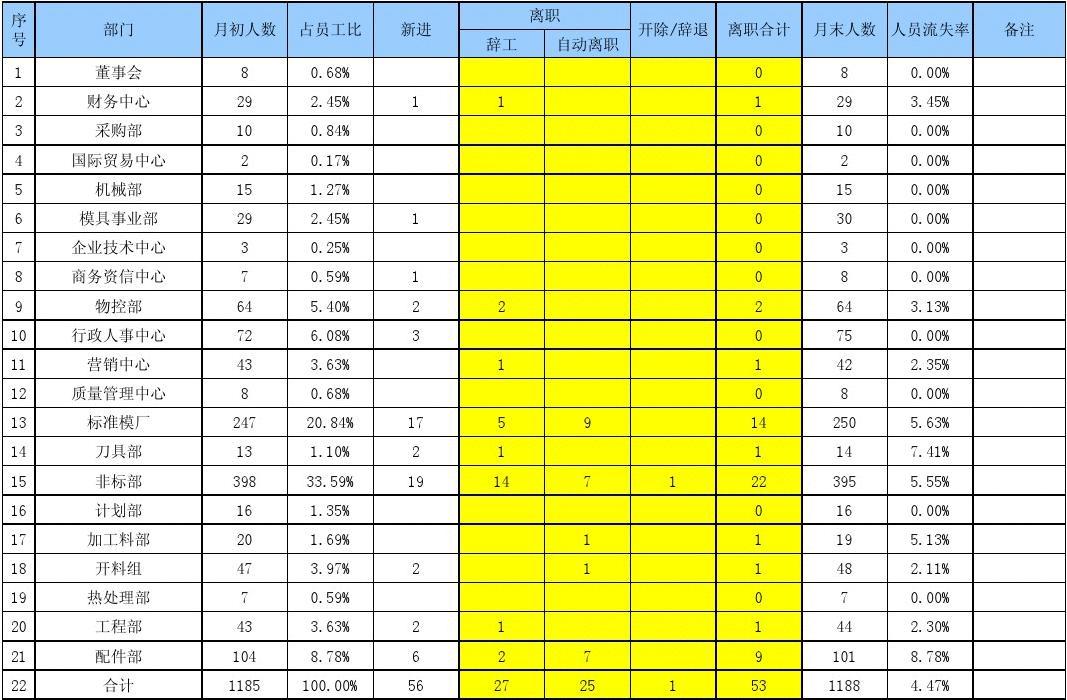 | 序号 | 部门 | 月初人数 | 占员工比 | 新进 | 离职 辞工 | 离职 自动离职 | 开除/辞退 | 离职合计 | 月末人数 | 人员流失率 | 备注 |
|---|---|---|---|---|---|---|---|---|---|---|---|
| 1 | 董事会 | 8 | 0.68% | | | | | 0 | 8 | 0.00% | |
| 2 | 财务中心 | 29 | 2.45% | 1 | 1 | | | 1 | 29 | 3.45% | |
| 3 | 采购部 | 10 | 0.84% | | | | | 0 | 10 | 0.00% | |
| 4 | 国际贸易中心 | 2 | 0.17% | | | | | 0 | 2 | 0.00% | |
| 5 | 机械部 | 15 | 1.27% | | | | | 0 | 15 | 0.00% | |
| 6 | 模具事业部 | 29 | 2.45% | 1 | | | | 0 | 30 | 0.00% | |
| 7 | 企业技术中心 | 3 | 0.25% | | | | | 0 | 3 | 0.00% | |
| 8 | 商务资信中心 | 7 | 0.59% | 1 | | | | 0 | 8 | 0.00% | |
| 9 | 物控部 | 64 | 5.40% | 2 | 2 | | | 2 | 64 | 3.13% | |
| 10 | 行政人事中心 | 72 | 6.08% | 3 | | | | 0 | 75 | 0.00% | |
| 11 | 营销中心 | 43 | 3.63% | | 1 | | | 1 | 42 | 2.35% | |
| 12 | 质量管理中心 | 8 | 0.68% | | | | | 0 | 8 | 0.00% | |
| 13 | 标准模厂 | 247 | 20.84% | 17 | 5 | 9 | | 14 | 250 | 5.63% | |
| 14 | 刀具部 | 13 | 1.10% | 2 | 1 | | | 1 | 14 | 7.41% | |
| 15 | 非标部 | 398 | 33.59% | 19 | 14 | 7 | 1 | 22 | 395 | 5.55% | |
| 16 | 计划部 | 16 | 1.35% | | | | | 0 | 16 | 0.00% | |
| 17 | 加工料部 | 20 | 1.69% | | | 1 | | 1 | 19 | 5.13% | |
| 18 | 开料组 | 47 | 3.97% | 2 | | 1 | | 1 | 48 | 2.11% | |
| 19 | 热处理部 | 7 | 0.59% | | | | | 0 | 7 | 0.00% | |
| 20 | 工程部 | 43 | 3.63% | 2 | 1 | | | 1 | 44 | 2.30% | |
| 21 | 配件部 | 104 | 8.78% | 6 | 2 | 7 | | 9 | 101 | 8.78% | |
| 22 | 合计 | 1185 | 100.00% | 56 | 27 | 25 | 1 | 53 | 1188 | 4.47% | |